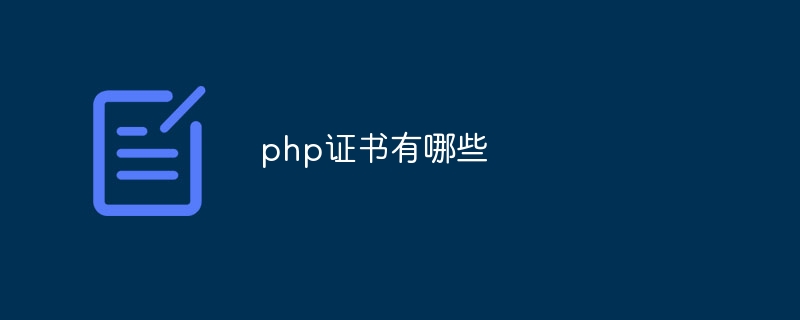 php证书有哪些